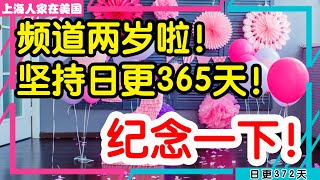 上海人家在美国

频道两岁啦！
坚持日更365天！

纪念一下！

日更372天